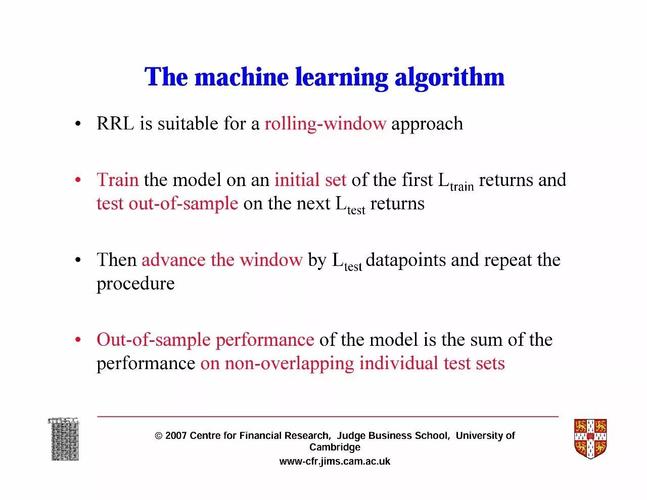 The machine learning algorithm

• RRL is suitable for a rolling-window approach

• Train the model on an initial set of the first $L_{train}$ returns and test out-of-sample on the next $L_{test}$ returns

• Then advance the window by $L_{test}$ datapoints and repeat the procedure

• Out-of-sample performance of the model is the sum of the performance on non-overlapping individual test sets

© 2007 Centre for Financial Research, Judge Business School, University of Cambridge
www-cfr.jims.cam.ac.uk